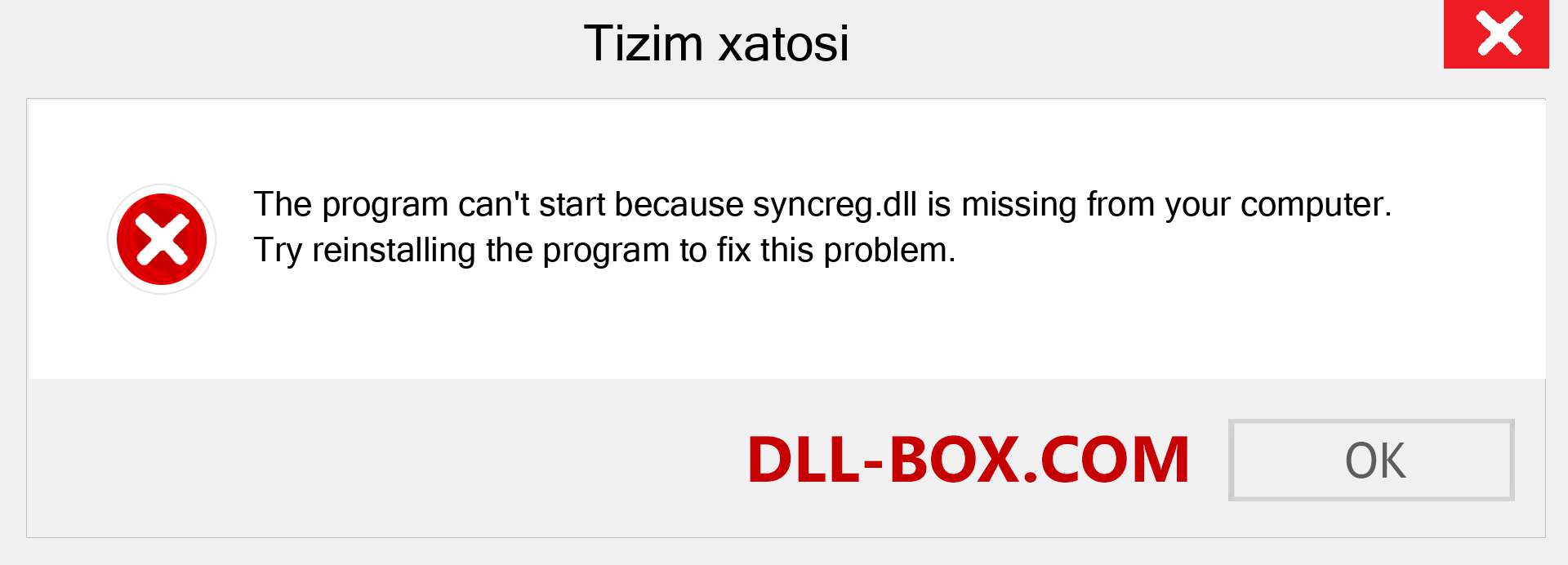 Tizim xatosi

The program can't start because syncreg.dll is missing from your computer. Try reinstalling the program to fix this problem.

DLL-BOX.COM

OK